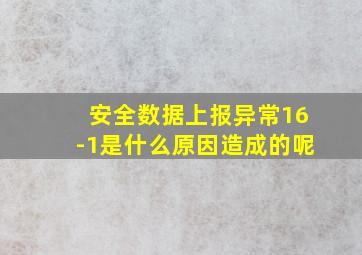 安全数据上报异常16-1是什么原因造成的呢